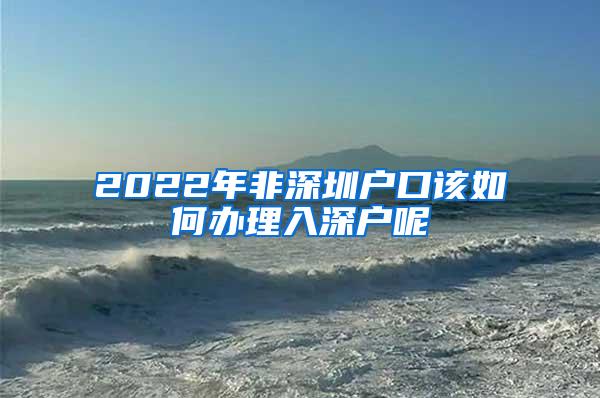 2022年非深圳户口该如何办理入深户呢